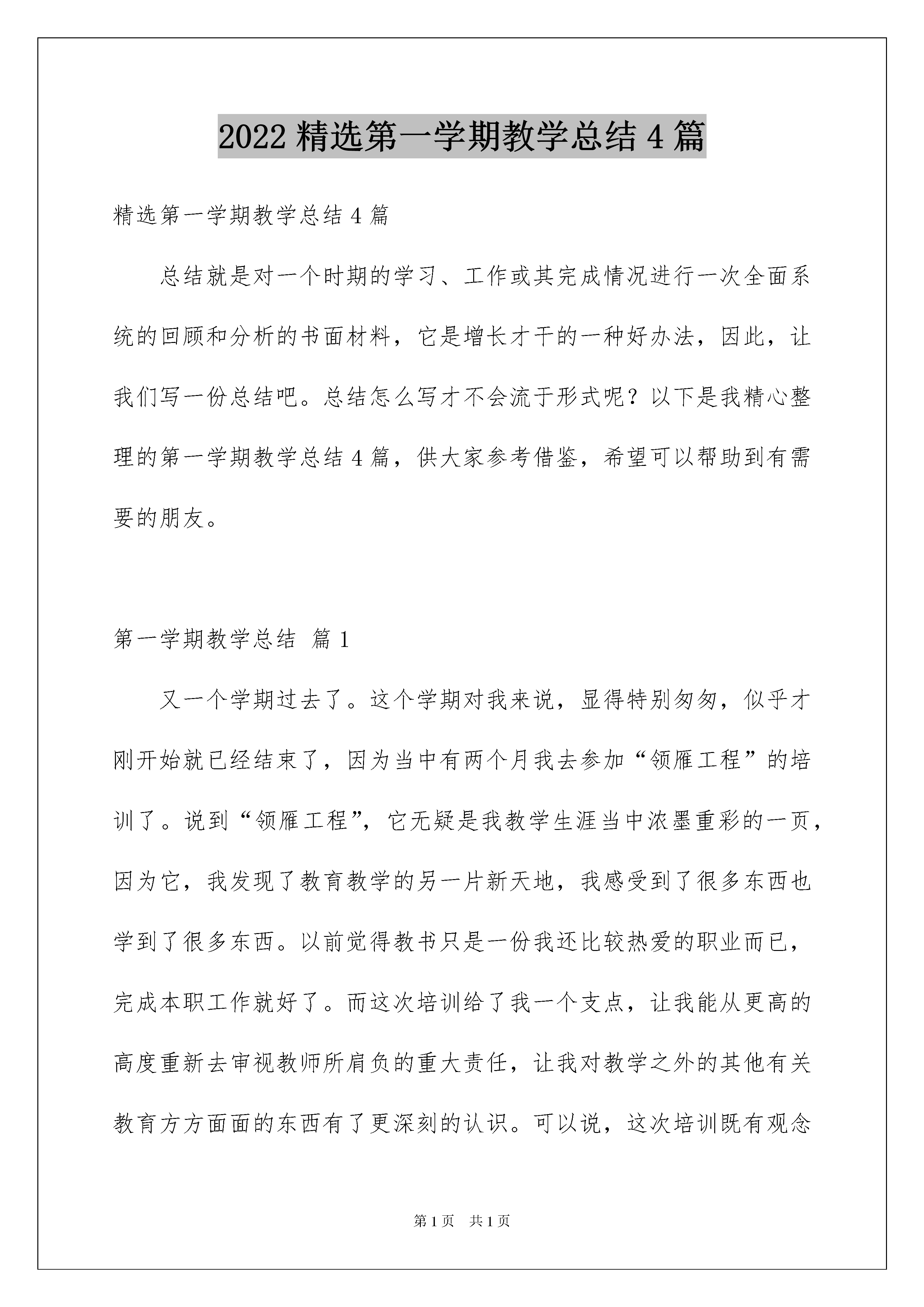 2022 精选第一学期教学总结 4 篇

精选第一学期教学总结 4 篇

总结就是对一个时期的学习、工作或其完成情况进行一次全面系统的回顾和分析的书面材料，它是增长才干的一种好办法，因此，让我们写一份总结吧。总结怎么写才不会流于形式呢？以下是我精心整理的第一学期教学总结 4 篇，供大家参考借鉴，希望可以帮助到有需要的朋友。

第一学期教学总结 篇 1

又一个学期过去了。这个学期对我来说，显得特别匆匆，似乎才刚开始就已经结束了，因为当中有两个月我去参加“领雁工程”的培训了。说到“领雁工程”，它无疑是我教学生涯当中浓墨重彩的一页，因为它，我发现了教育教学的另一片新天地，我感受到了很多东西也学到了很多东西。以前觉得教书只是一份我还比较热爱的职业而已，完成本职工作就好了。而这次培训给了我一个支点，让我能从更高的高度重新去审视教师所肩负的重大责任，让我对教学之外的其他有关教育方方面面的东西有了更深刻的认识。可以说，这次培训既有观念

第 1 页 共 1 页